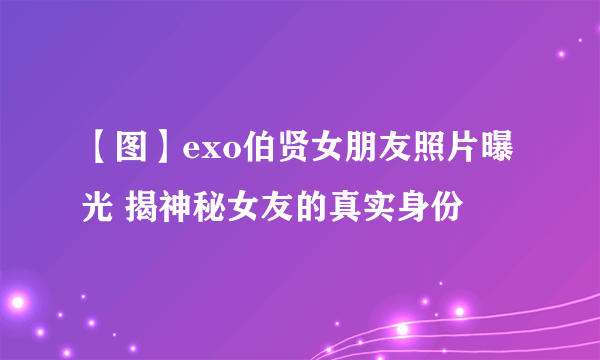 【图】exo伯贤女朋友照片曝光 揭神秘女友的真实身份